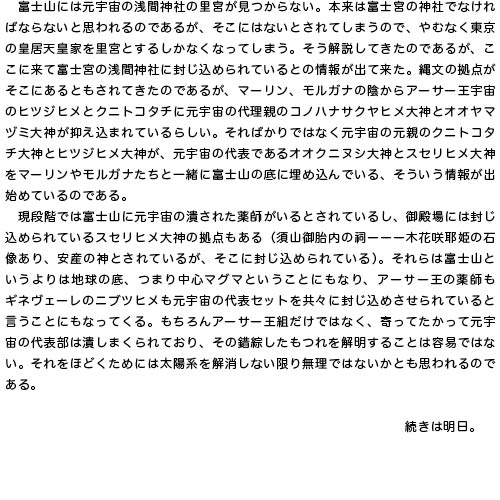 富士山には元宇宙の浅間神社の里宮が見つからない。本来は富士宮の神社でなければならないと思われるのであるが、そこにはないとされてしまうので、やむなく東京の皇居天皇家を里宮とするしかなくなってしまう。そう解説してきたのであるが、ここに来て富士宮の浅間神社に封じ込められているとの情報が出て来た。縄文の拠点がそこにあるともされてきたのであるが、マーリン、モルガナの陰からアーサー王宇宙のヒツジヒメとクニトコタチに元宇宙の代理親のコノハナサクヤヒメ大神とオオヤマヅミ大神が抑え込まれているらしい。そればかりではなく元宇宙の元親のクニトコタチ大神とヒツジヒメ大神が、元宇宙の代表であるオオクニヌシ大神とスセリヒメ大神をマーリンやモルガナたちと一緒に富士山の底に埋め込んでいる、そういう情報が出始めているのである。

現段階では富士山に元宇宙の潰された薬師がいるとされているし、御殿場には封じ込められているスセリヒメ大神の拠点もある（須山御胎内の祠ーーー木花咲耶姫の石像あり、安産の神とされているが、そこに封じ込められている）。それらは富士山というよりは地球の底、つまり中心マグマということにもなり、アーサー王の薬師もギネヴェーレのニブツヒメも元宇宙の代表セットを共々に封じ込めさせられていると言うことにもなってくる。もちろんアーサー王組だけではなく、寄ってたかって元宇宙の代表部は潰しまくられており、その錯綜したもつれを解明することは容易ではない。それをほどくためには太陽系を解消しない限り無理ではないかとも思われるのである。

続きは明日。